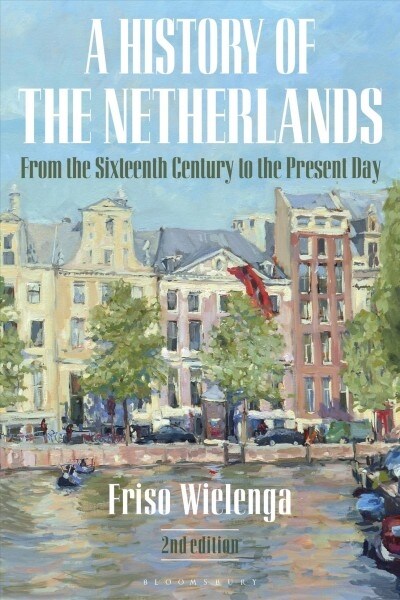 A HISTORY OF
THE NETHERLANDS

From the Sixteenth Century to the Present Day

Friso Wielenga

2nd edition

BLOOMSBURY